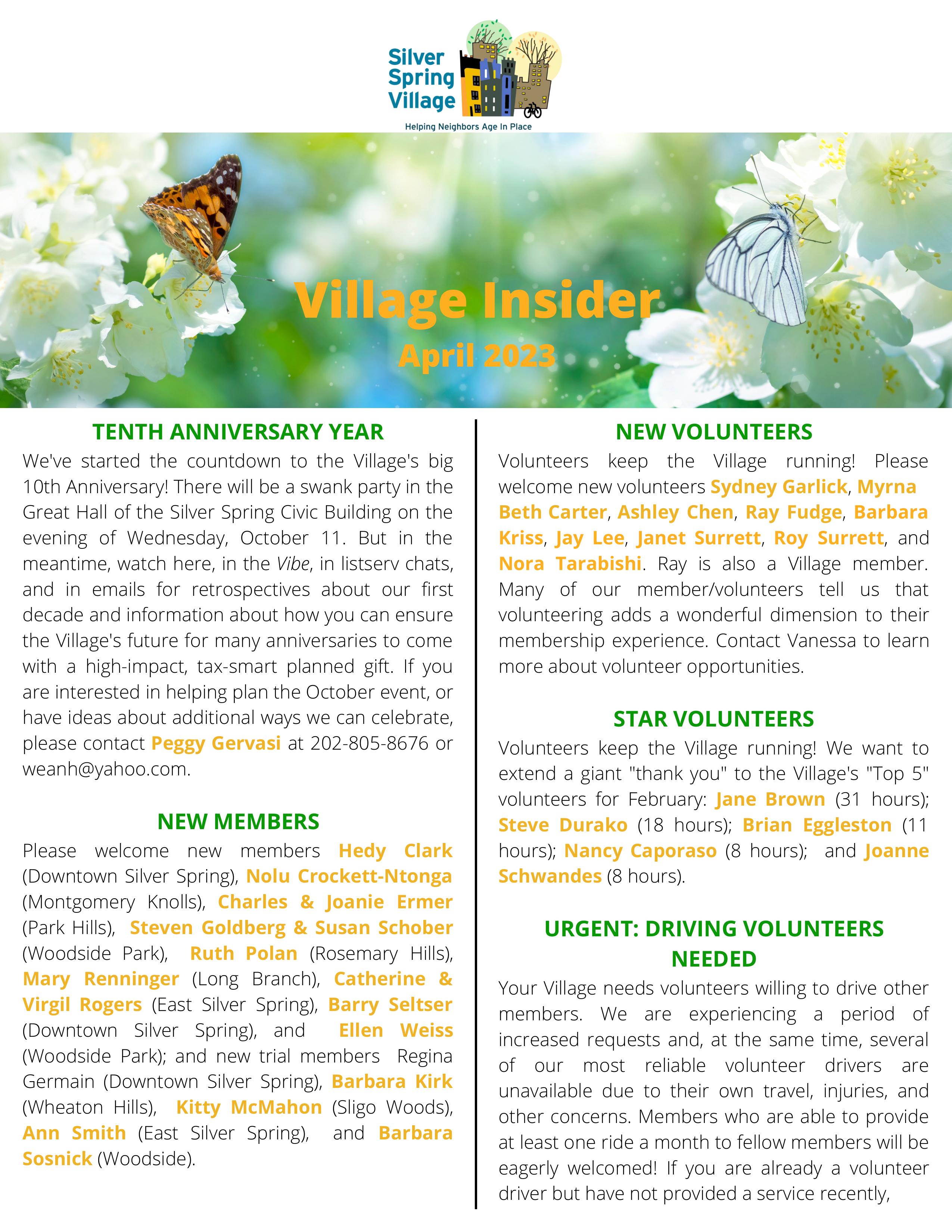 Silver Spring Village

Helping Neighbors Age In Place

Village Insider

April 2023

TENTH ANNIVERSARY YEAR

We've started the countdown to the Village's big 10th Anniversary! There will be a swank party in the Great Hall of the Silver Spring Civic Building on the evening of Wednesday, October 11. But in the meantime, watch here, in the Vibe, in listserv chats, and in emails for retrospectives about our first decade and information about how you can ensure the Village's future for many anniversaries to come with a high-impact, tax-smart planned gift. If you are interested in helping plan the October event, or have ideas about additional ways we can celebrate, please contact Peggy Gervasi at 202-805-8676 or weanh@yahoo.com.

NEW MEMBERS

Please welcome new members Hedy Clark (Downtown Silver Spring), Nolu Crockett-Ntonga (Montgomery Knolls), Charles & Joanie Ermer (Park Hills), Steven Goldberg & Susan Schober (Woodside Park), Ruth Polan (Rosemary Hills), Mary Renninger (Long Branch), Catherine & Virgil Rogers (East Silver Spring), Barry Seltser (Downtown Silver Spring), and Ellen Weiss (Woodside Park); and new trial members Regina Germain (Downtown Silver Spring), Barbara Kirk (Wheaton Hills), Kitty McMahon (Sligo Woods), Ann Smith (East Silver Spring), and Barbara Sosnick (Woodside).

NEW VOLUNTEERS

Volunteers keep the Village running! Please welcome new volunteers Sydney Garlick, Myrna Beth Carter, Ashley Chen, Ray Fudge, Barbara Kriss, Jay Lee, Janet Surrett, Roy Surrett, and Nora Tarabishi. Ray is also a Village member. Many of our member/volunteers tell us that volunteering adds a wonderful dimension to their membership experience. Contact Vanessa to learn more about volunteer opportunities.

STAR VOLUNTEERS

Volunteers keep the Village running! We want to extend a giant "thank you" to the Village's "Top 5" volunteers for February: Jane Brown (31 hours); Steve Durako (18 hours); Brian Eggleston (11 hours); Nancy Caporaso (8 hours); and Joanne Schwandes (8 hours).

URGENT: DRIVING VOLUNTEERS NEEDED

Your Village needs volunteers willing to drive other members. We are experiencing a period of increased requests and, at the same time, several of our most reliable volunteer drivers are unavailable due to their own travel, injuries, and other concerns. Members who are able to provide at least one ride a month to fellow members will be eagerly welcomed! If you are already a volunteer driver but have not provided a service recently,